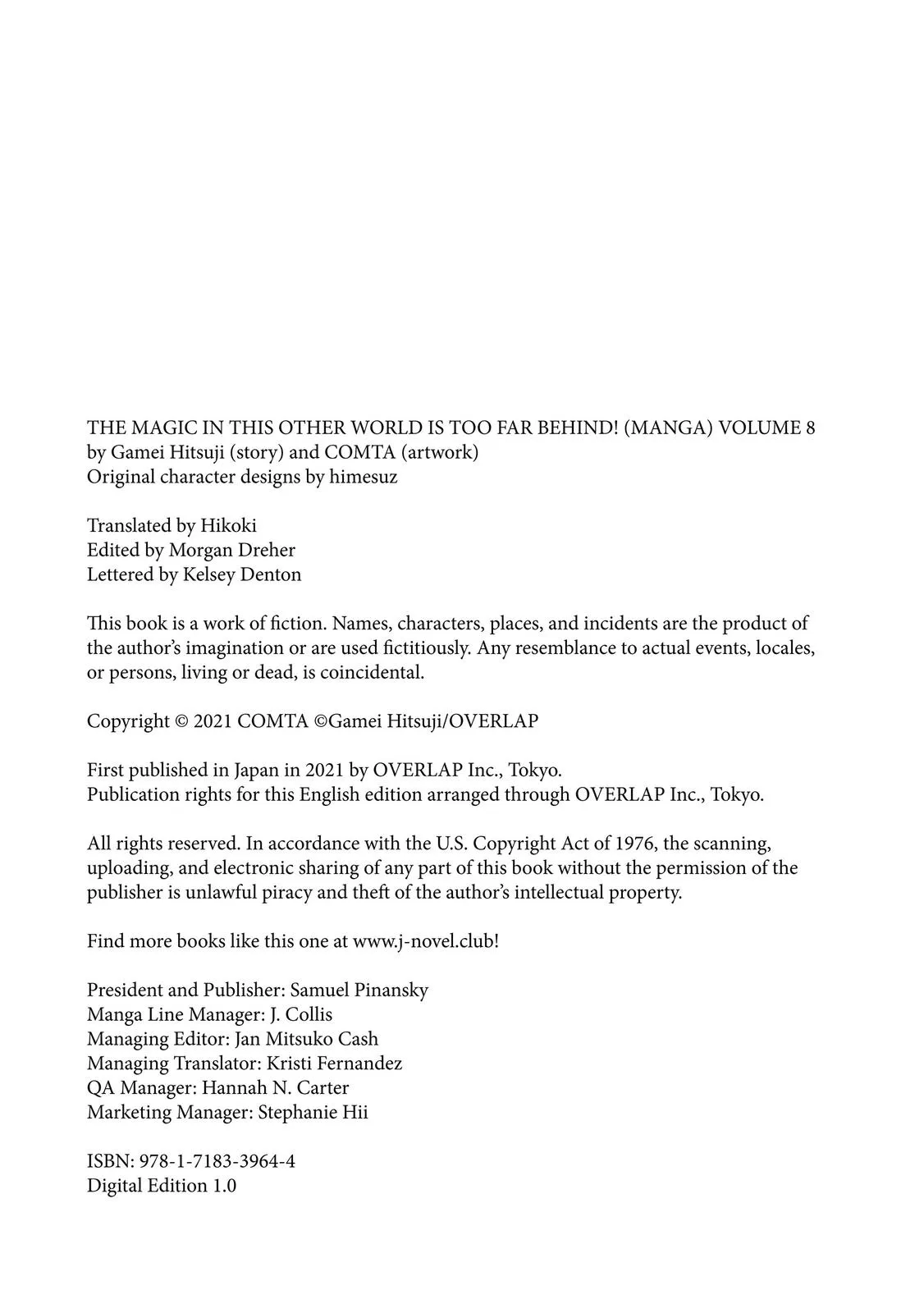 THE MAGIC IN THIS OTHER WORLD IS TOO FAR BEHIND! (MANGA) VOLUME 8
by Gamei Hitsuji (story) and COMTA (artwork)
Original character designs by himesuz

Translated by Hikoki
Edited by Morgan Dreher
Lettered by Kelsey Denton

This book is a work of fiction. Names, characters, places, and incidents are the product of the author's imagination or are used fictitiously. Any resemblance to actual events, locales, or persons, living or dead, is coincidental.

Copyright © 2021 COMTA ©Gamei Hitsuji/OVERLAP

First published in Japan in 2021 by OVERLAP Inc., Tokyo.
Publication rights for this English edition arranged through OVERLAP Inc., Tokyo.

All rights reserved. In accordance with the U.S. Copyright Act of 1976, the scanning, uploading, and electronic sharing of any part of this book without the permission of the publisher is unlawful piracy and theft of the author's intellectual property.

Find more books like this one at www.j-novel.club!

President and Publisher: Samuel Pinansky
Manga Line Manager: J. Collis
Managing Editor: Jan Mitsuko Cash
Managing Translator: Kristi Fernandez
QA Manager: Hannah N. Carter
Marketing Manager: Stephanie Hii

ISBN: 978-1-7183-3964-4
Digital Edition 1.0